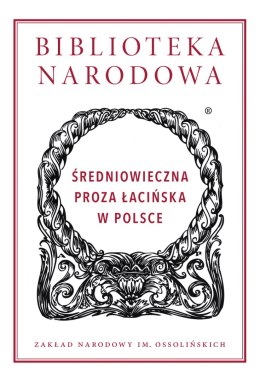 BIBLIOTEKA NARODOWA

®

ŚREDNIOWIECZNA PROZA ŁACIŃSKA W POLSCE

ZAKŁAD NARODOWY IM. OSSOLIŃSKICH